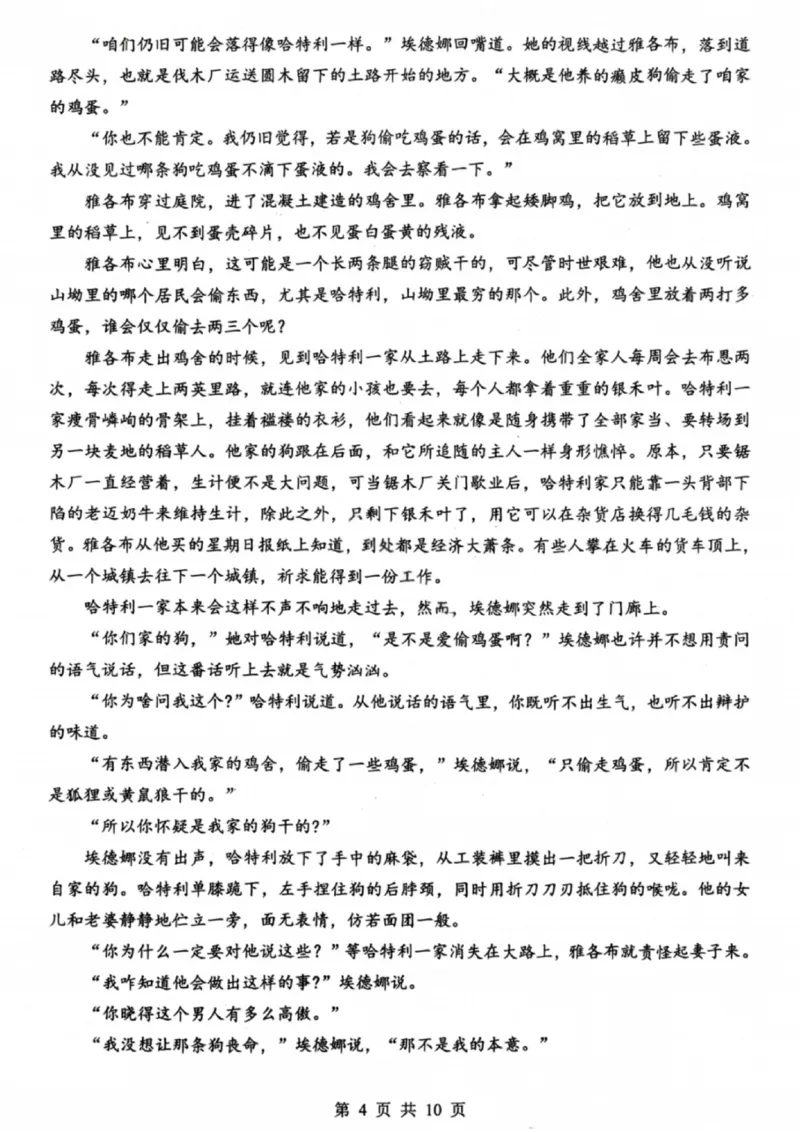 “咱们仍旧可能会落得像哈特利一样。”埃德娜回嘴道。她的视线越过雅各布，落到道路尽头，也就是伐木厂运送圆木留下的土路开始的地方。“大概是他养的癞皮狗偷走了咱家的鸡蛋。”

“你也不能肯定。我仍旧觉得，若是狗偷吃鸡蛋的话，会在鸡窝里的稻草上留下些蛋液。我从没见过哪条狗吃鸡蛋不滴下蛋液的。我会去察看一下。”

雅各布穿过庭院，进了混凝土建造的鸡舍里。雅各布拿起矮脚鸡，把它放到地上。鸡窝里的稻草上，见不到蛋壳碎片，也不见蛋白蛋黄的残液。

雅各布心里明白，这可能是一个长两条腿的窃贼干的，可尽管时世艰难，他也从没听说山坳里的哪个居民会偷东西，尤其是哈特利，山坳里最穷的那个。此外，鸡舍里放着两打多鸡蛋，谁会仅仅偷去两三个呢？

雅各布走出鸡舍的时候，见到哈特利一家从土路上走下来。他们全家人每周会去布恩两次，每次得走上两英里路，就连他家的小孩也要去，每个人都拿着重重的银禾叶。哈特利一家瘦骨嶙峋的骨架上，挂着褴褛的衣衫，他们看起来就像是随身携带了全部家当、要转场到另一块麦地的稻草人。他家的狗跟在后面，和它所追随的主人一样身形憔悴。原本，只要锯木厂一直经营着，生计便不是大问题，可当锯木厂关门歇业后，哈特利家只能靠一头背部下陷的老迈奶牛来维持生计，除此之外，只剩下银禾叶了，用它可以在杂货店换得几毛钱的杂货。雅各布从他买的星期日报纸上知道，到处都是经济大萧条。有些人攀在火车的货车顶上，从一个城镇去往下一个城镇，祈求能得到一份工作。

哈特利一家本来会这样不声不响地走过去，然而，埃德娜突然走到了门廊上。

“你们家的狗，”她对哈特利说道，“是不是爱偷鸡蛋啊？”埃德娜也许并不想用责问的语气说话，但这番话听上去就是气势汹汹。

“你为啥问我这个？”哈特利说道。从他说话的语气里，你既听不出生气，也听不出辩护的味道。

“有东西潜入我家的鸡舍，偷走了一些鸡蛋，”埃德娜说，“只偷走鸡蛋，所以肯定不是狐狸或黄鼠狼干的。”

“所以你怀疑是我家的狗干的？”

埃德娜没有出声，哈特利放下了手中的麻袋，从工装裤里摸出一把折刀，又轻轻地叫来自家的狗。哈特利单膝跪下，左手捏住狗的后脖颈，同时用折刀刀刃抵住狗的喉咙。他的女儿和老婆静静地伫立一旁，面无表情，仿若面团一般。

“你为什么一定要对他说这些？”等哈特利一家消失在大路上，雅各布就责怪起妻子来。

“我咋知道他会做出这样的事？”埃德娜说。

“你晓得这个男人有多么高傲。”

“我没想让那条狗丧命，”埃德娜说，“那不是我的本意。”

第 4 页 共 10 页